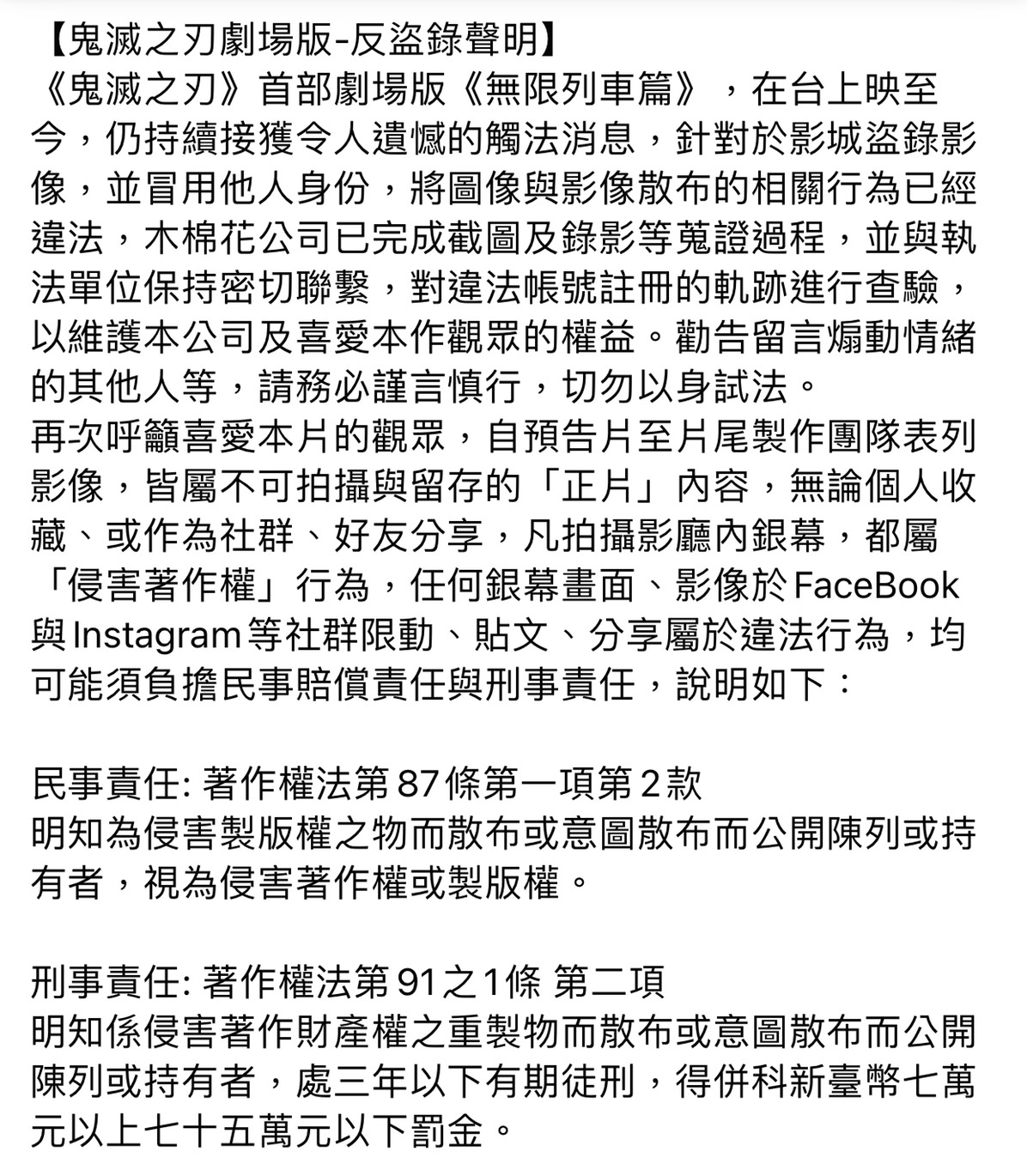 【鬼滅之刃劇場版-反盜錄聲明】
《鬼滅之刃》首部劇場版《無限列車篇》，在台上映至今，仍持續接獲令人遺憾的觸法消息，針對於影城盜錄影像，並冒用他人身份，將圖像與影像散布的相關行為已經違法，木棉花公司已完成截圖及錄影等蒐證過程，並與執法單位保持密切聯繫，對違法帳號註冊的軌跡進行查驗，以維護本公司及喜愛本作觀眾的權益。勸告留言煽動情緒的其他人等，請務必謹言慎行，切勿以身試法。
再次呼籲喜愛本片的觀眾，自預告片至片尾製作團隊表列影像，皆屬不可拍攝與留存的「正片」內容，無論個人收藏、或作為社群、好友分享，凡拍攝影廳內銀幕，都屬「侵害著作權」行為，任何銀幕畫面、影像於FaceBook與Instagram等社群限動、貼文、分享屬於違法行為，均可能須負擔民事賠償責任與刑事責任，說明如下：

民事責任: 著作權法第87條第一項第2款
明知為侵害製版權之物而散布或意圖散布而公開陳列或持有者，視為侵害著作權或製版權。

刑事責任: 著作權法第91之1條 第二項
明知係侵害著作財產權之重製物而散布或意圖散布而公開陳列或持有者，處三年以下有期徒刑，得併科新臺幣七萬元以上七十五萬元以下罰金。